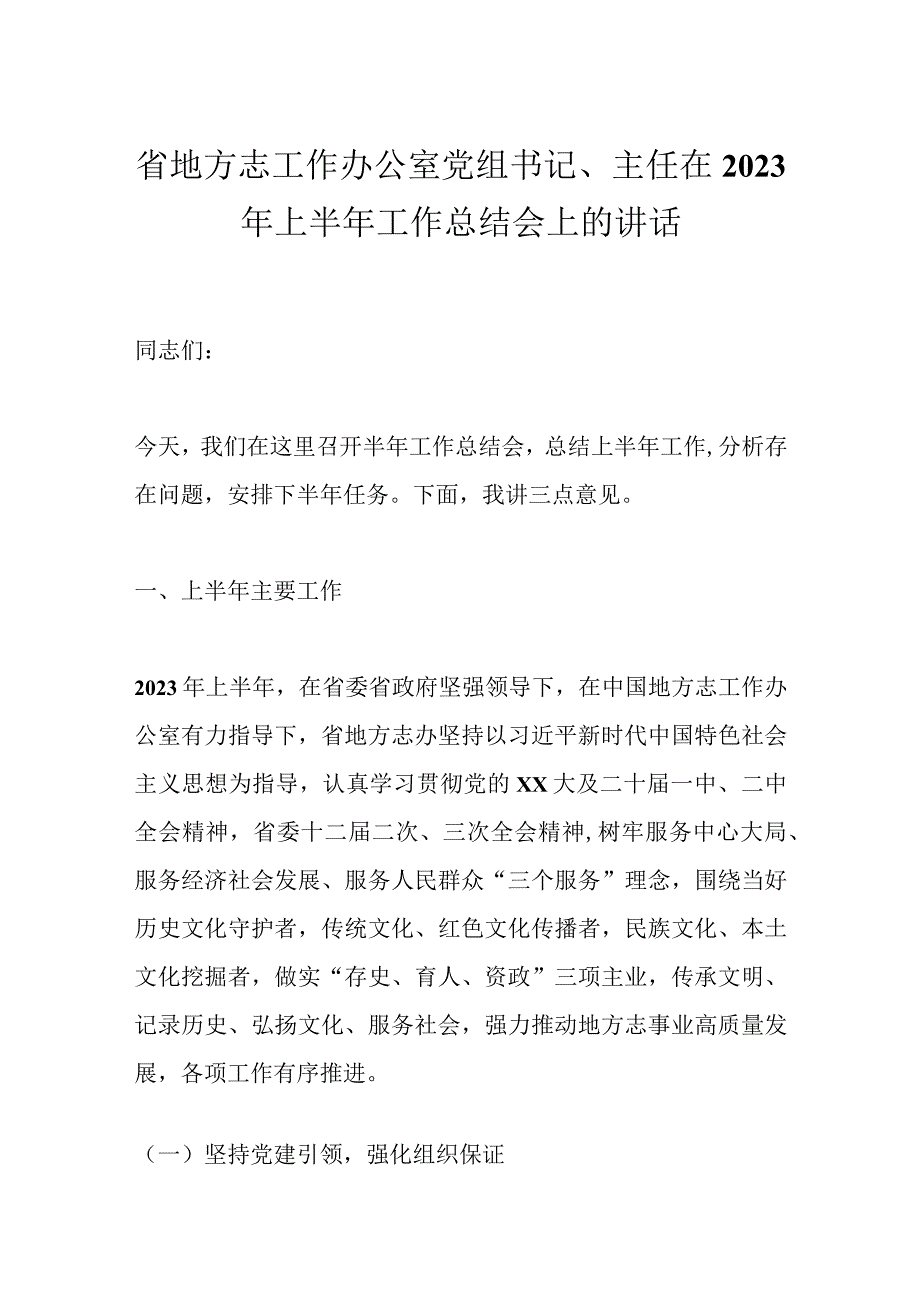 省地方志工作办公室党组书记、主任在2023年上半年工作总结会上的讲话

同志们：

今天，我们在这里召开半年工作总结会，总结上半年工作，分析存在问题，安排下半年任务。下面，我讲三点意见。

一、上半年主要工作

2023年上半年，在省委省政府坚强领导下，在中国地方志工作办公室有力指导下，省地方志办坚持以习近平新时代中国特色社会主义思想为指导，认真学习贯彻党的XX大及二十届一中、二中全会精神，省委十二届二次、三次全会精神，树牢服务中心大局、服务经济社会发展、服务人民群众“三个服务”理念，围绕当好历史文化守护者，传统文化、红色文化传播者，民族文化、本土文化挖掘者，做实“存史、育人、资政”三项主业，传承文明、记录历史、弘扬文化、服务社会，强力推动地方志事业高质量发展，各项工作有序推进。

（一）坚持党建引领，强化组织保证